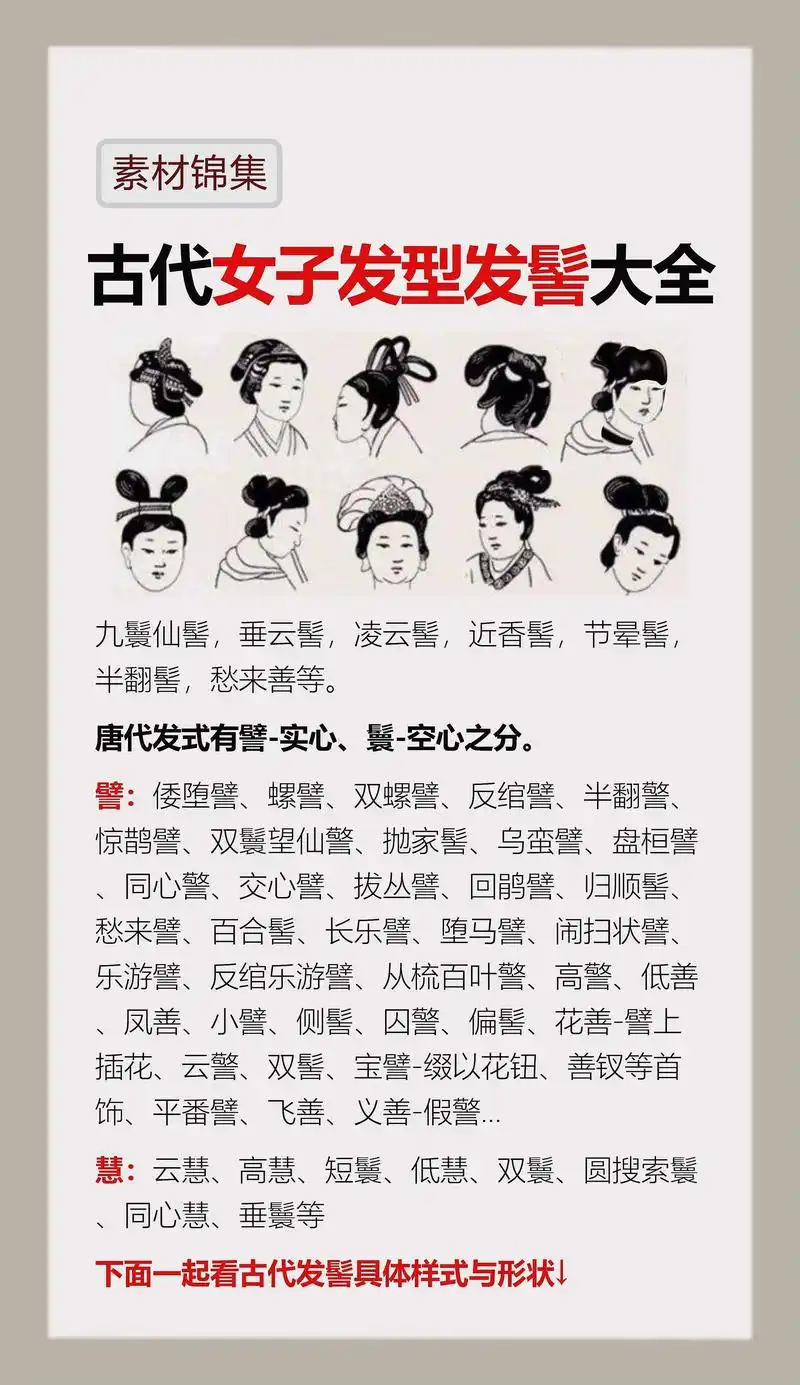 素材锦集

古代女子发型发髻大全

九鬟仙髻，垂云髻，凌云髻，近香髻，节晕髻，半翻髻，愁来善等。

唐代发式有譬-实心、鬟-空心之分。

譬：倭堕譬、螺譬、双螺譬、反绾譬、半翻警、惊鹊譬、双鬟望仙警、抛家髻、乌蛮譬、盘桓譬、同心警、交心譬、拔丛譬、回鹘譬、归顺髻、愁来譬、百合髻、长乐譬、堕马譬、闹扫状譬、乐游譬、反绾乐游譬、从梳百叶警、高警、低善、凤善、小譬、侧髻、囚警、偏髻、花善-譬上插花、云警、双髻、宝譬-缀以花钮、善钗等首饰、平番譬、飞善、义善-假警...

慧：云慧、高慧、短鬟、低慧、双鬟、圆搜索鬟、同心慧、垂鬟等

下面一起看古代发髻具体样式与形状↓